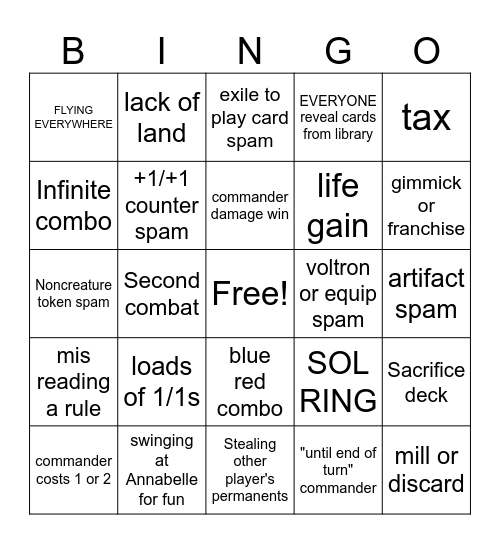 | B | I | N | G | O |
|---|---|---|---|---|
| FLYING EVERYWHERE | lack of land | exile to play card spam | EVERYONE reveal cards from library | tax |
| Infinite combo | +1/+1 counter spam | commander damage win | life gain | gimmick or franchise |
| Noncreature token spam | Second combat | Free! | voltron or equip spam | artifact spam |
| mis reading a rule | loads of 1/1s | blue red combo | SOL RING | Sacrifice deck |
| commander costs 1 or 2 | swinging at Annabelle for fun | Stealing other player's permanents | "until end of turn" commander | mill or discard |